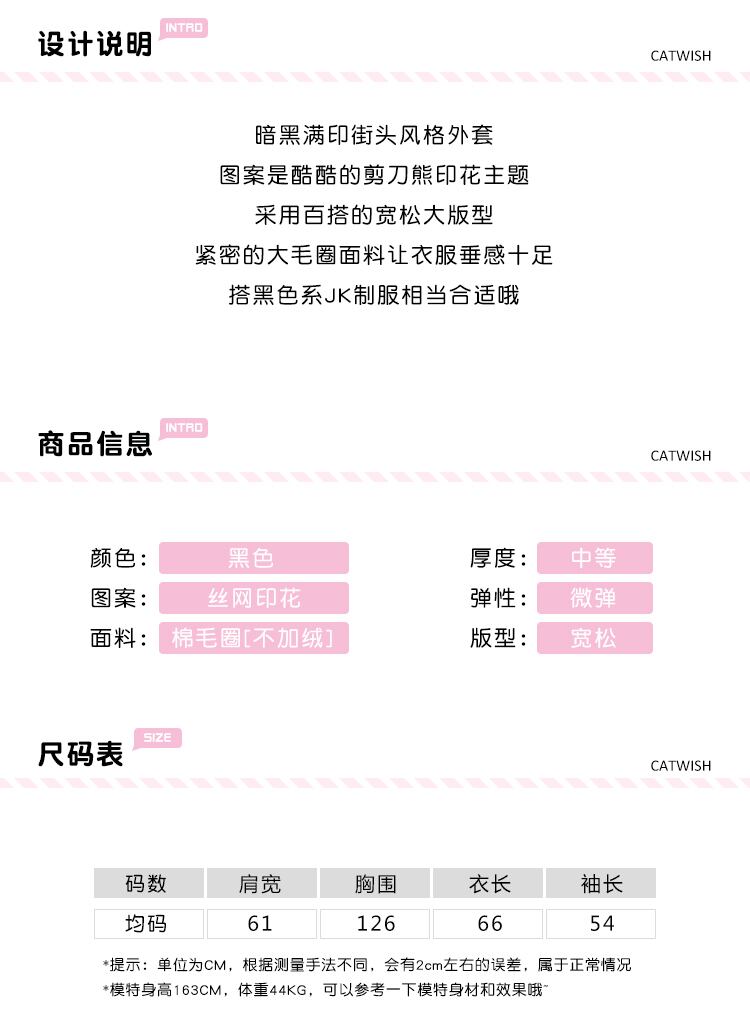 设计说明 INTRO
CATWISH

暗黑满印街头风格外套
图案是酷酷的剪刀熊印花主题
采用百搭的宽松大版型
紧密的大毛圈面料让衣服垂感十足
搭黑色系JK制服相当合适哦

商品信息 INTRO
CATWISH

颜色： 黑色
图案： 丝网印花
面料： 棉毛圈[不加绒]

厚度： 中等
弹性： 微弹
版型： 宽松

尺码表 SIZE
CATWISH

| 码数 | 肩宽 | 胸围 | 衣长 | 袖长 |
|---|---|---|---|---|
| 均码 | 61 | 126 | 66 | 54 |

*提示：单位为CM，根据测量手法不同，会有2cm左右的误差，属于正常情况
*模特身高163CM，体重44KG，可以参考一下模特身材和效果哦~